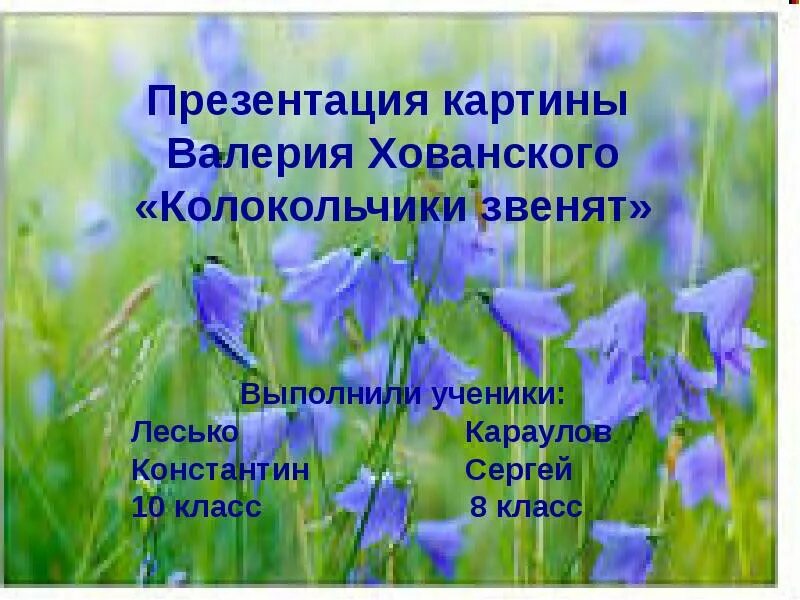 Презентация картины Валерия Хованского «Колокольчики звенят»

Выполнили ученики:

Лесько Константин 10 класс

Караулов Сергей 8 класс